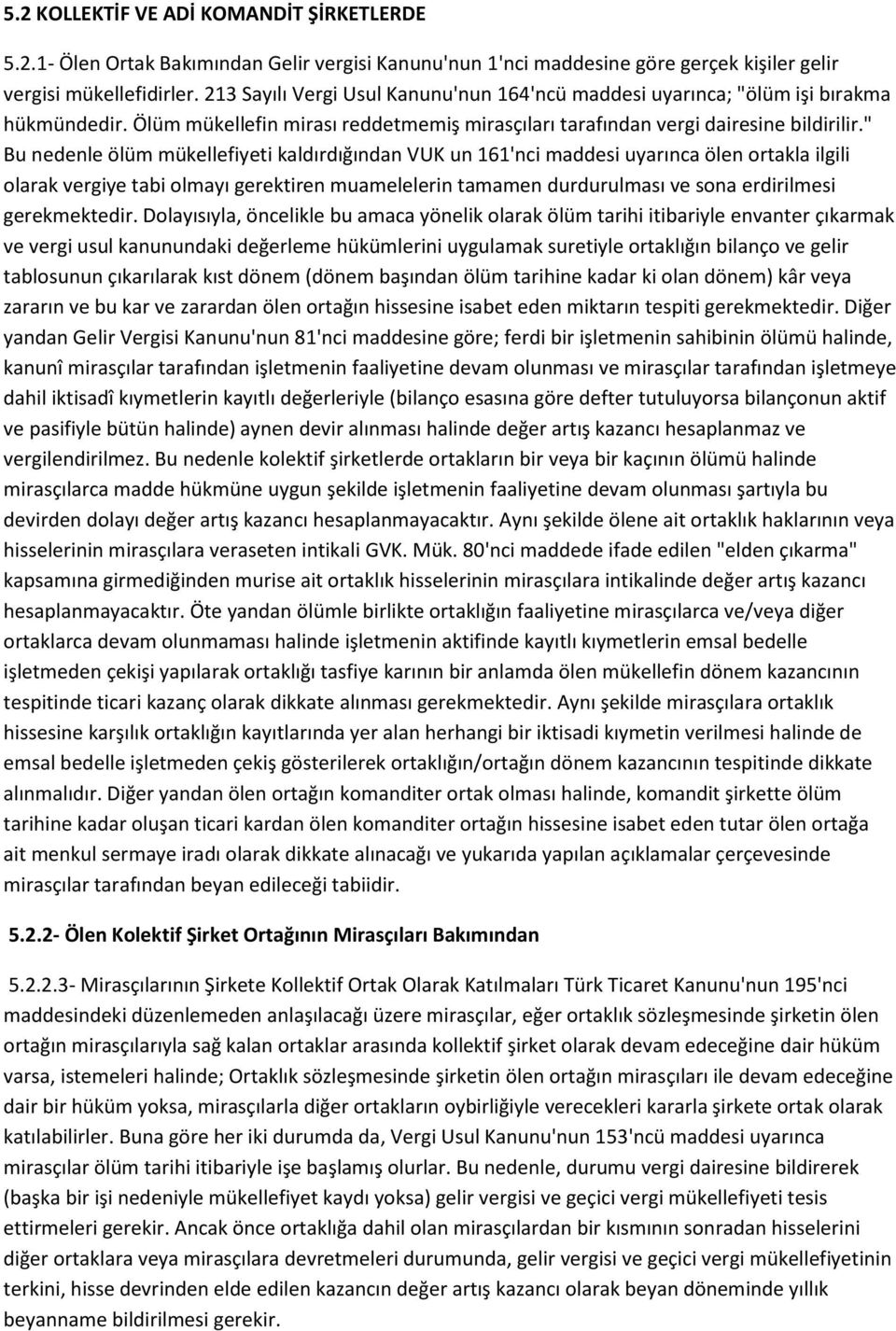 5.2 KOLLEKTİF VE ADİ KOMANDİT ŞİRKETLERDE

5.2.1- Ölen Ortak Bakımından Gelir vergisi Kanunu'nun 1'nci maddesine göre gerçek kişiler gelir vergisi mükellefidirler. 213 Sayılı Vergi Usul Kanunu'nun 164'ncü maddesi uyarınca; "ölüm işi bırakma hükmündedir. Ölüm mükellefin mirası reddetmemiş mirasçıları tarafından vergi dairesine bildirilir." Bu nedenle ölüm mükellefiyeti kaldırdığından VUK un 161'nci maddesi uyarınca ölen ortakla ilgili olarak vergiye tabi olmayı gerektiren muamelelerin tamamen durdurulması ve sona erdirilmesi gerekmektedir. Dolayısıyla, öncelikle bu amaca yönelik olarak ölüm tarihi itibariyle envanter çıkarmak ve vergi usul kanunundaki değerleme hükümlerini uygulamak suretiyle ortaklığın bilanço ve gelir tablosunun çıkarılarak kıst dönem (dönem başından ölüm tarihine kadar ki olan dönem) kâr veya zararın ve bu kar ve zarardan ölen ortağın hissesine isabet eden miktarın tespiti gerekmektedir. Diğer yandan Gelir Vergisi Kanunu'nun 81'nci maddesine göre; ferdi bir işletmenin sahibinin ölümü halinde, kanunî mirasçılar tarafından işletmenin faaliyetine devam olunması ve mirasçılar tarafından işletmeye dahil iktisadî kıymetlerin kayıtlı değerleriyle (bilanço esasına göre defter tutuluyorsa bilançonun aktif ve pasifiyle bütün halinde) aynen devir alınması halinde değer artış kazancı hesaplanmaz ve vergilendirilmez. Bu nedenle kolektif şirketlerde ortakların bir veya bir kaçının ölümü halinde mirasçılarca madde hükmüne uygun şekilde işletmenin faaliyetine devam olunması şartıyla bu devirden dolayı değer artış kazancı hesaplanmayacaktır. Aynı şekilde ölene ait ortaklık haklarının veya hisselerinin mirasçılara veraseten intikali GVK. Mük. 80'nci maddede ifade edilen "elden çıkarma" kapsamına girmediğinden murise ait ortaklık hisselerinin mirasçılara intikalinde değer artış kazancı hesaplanmayacaktır. Öte yandan ölümle birlikte ortaklığın faaliyetine mirasçılarca ve/veya diğer ortaklarca devam olunmaması halinde işletmenin aktifinde kayıtlı kıymetlerin emsal bedelle işletmeden çekişi yapılarak ortaklığı tasfiye karının bir anlamda ölen mükellefin dönem kazancının tespitinde ticari kazanç olarak dikkate alınması gerekmektedir. Aynı şekilde mirasçılara ortaklık hissesine karşılık ortaklığın kayıtlarında yer alan herhangi bir iktisadi kıymetin verilmesi halinde de emsal bedelle işletmeden çekiş gösterilerek ortaklığın/ortağın dönem kazancının tespitinde dikkate alınmalıdır. Diğer yandan ölen ortağın komanditer ortak olması halinde, komandit şirkette ölüm tarihine kadar oluşan ticari kardan ölen komanditer ortağın hissesine isabet eden tutar ölen ortağa ait menkul sermaye iradı olarak dikkate alınacağı ve yukarıda yapılan açıklamalar çerçevesinde mirasçılar tarafından beyan edileceği tabiidir.

5.2.2- Ölen Kolektif Şirket Ortağının Mirasçıları Bakımından

5.2.2.3- Mirasçılarının Şirkete Kollektif Ortak Olarak Katılmaları Türk Ticaret Kanunu'nun 195'nci maddesindeki düzenlemeden anlaşılacağı üzere mirasçılar, eğer ortaklık sözleşmesinde şirketin ölen ortağın mirasçılarıyla sağ kalan ortaklar arasında kollektif şirket olarak devam edeceğine dair hüküm varsa, istemeleri halinde; Ortaklık sözleşmesinde şirketin ölen ortağın mirasçıları ile devam edeceğine dair bir hüküm yoksa, mirasçılarla diğer ortakların oybirliğiyle verecekleri kararla şirkete ortak olarak katılabilirler. Buna göre her iki durumda da, Vergi Usul Kanunu'nun 153'ncü maddesi uyarınca mirasçılar ölüm tarihi itibariyle işe başlamış olurlar. Bu nedenle, durumu vergi dairesine bildirerek (başka bir işi nedeniyle mükellefiyet kaydı yoksa) gelir vergisi ve geçici vergi mükellefiyeti tesis ettirmeleri gerekir. Ancak önce ortaklığa dahil olan mirasçılardan bir kısmının sonradan hisselerini diğer ortaklara veya mirasçılara devretmeleri durumunda, gelir vergisi ve geçici vergi mükellefiyetinin terkini, hisse devrinden elde edilen kazancın değer artış kazancı olarak beyan döneminde yıllık beyanname bildirilmesi gerekir.